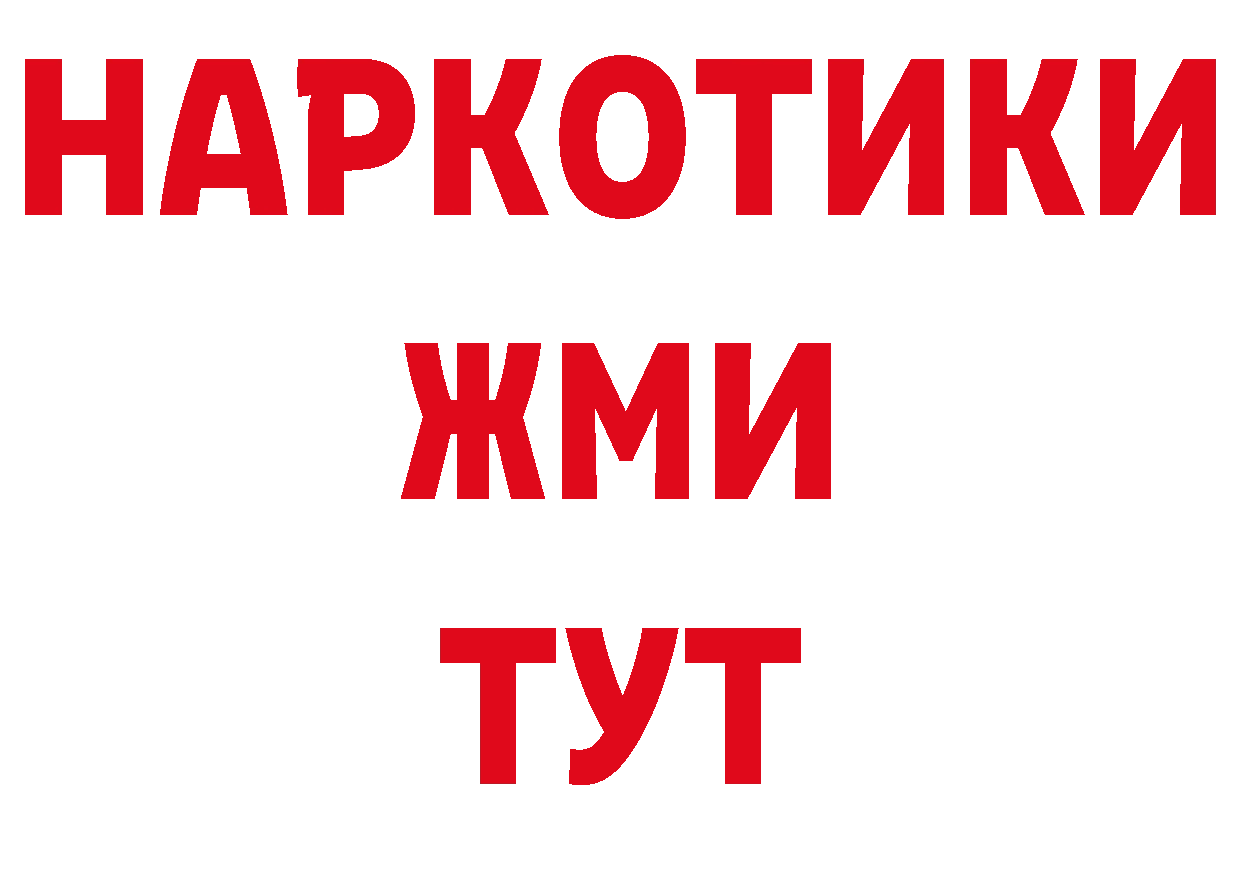 НАРКОТИКИ
ЖМИ
ТУТ